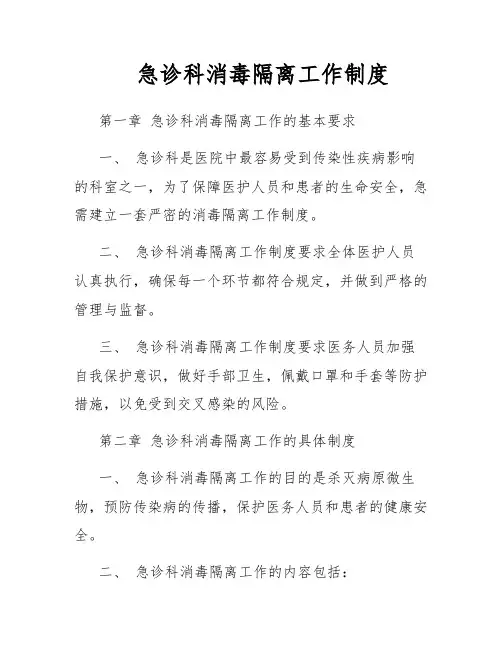 急诊科消毒隔离工作制度

第一章 急诊科消毒隔离工作的基本要求

一、 急诊科是医院中最容易受到传染性疾病影响的科室之一，为了保障医护人员和患者的生命安全，急需建立一套严密的消毒隔离工作制度。

二、 急诊科消毒隔离工作制度要求全体医护人员认真执行，确保每一个环节都符合规定，并做到严格的管理与监督。

三、 急诊科消毒隔离工作制度要求医务人员加强自我保护意识，做好手部卫生，佩戴口罩和手套等防护措施，以免受到交叉感染的风险。

第二章 急诊科消毒隔离工作的具体制度

一、 急诊科消毒隔离工作的目的是杀灭病原微生物，预防传染病的传播，保护医务人员和患者的健康安全。

二、 急诊科消毒隔离工作的内容包括：